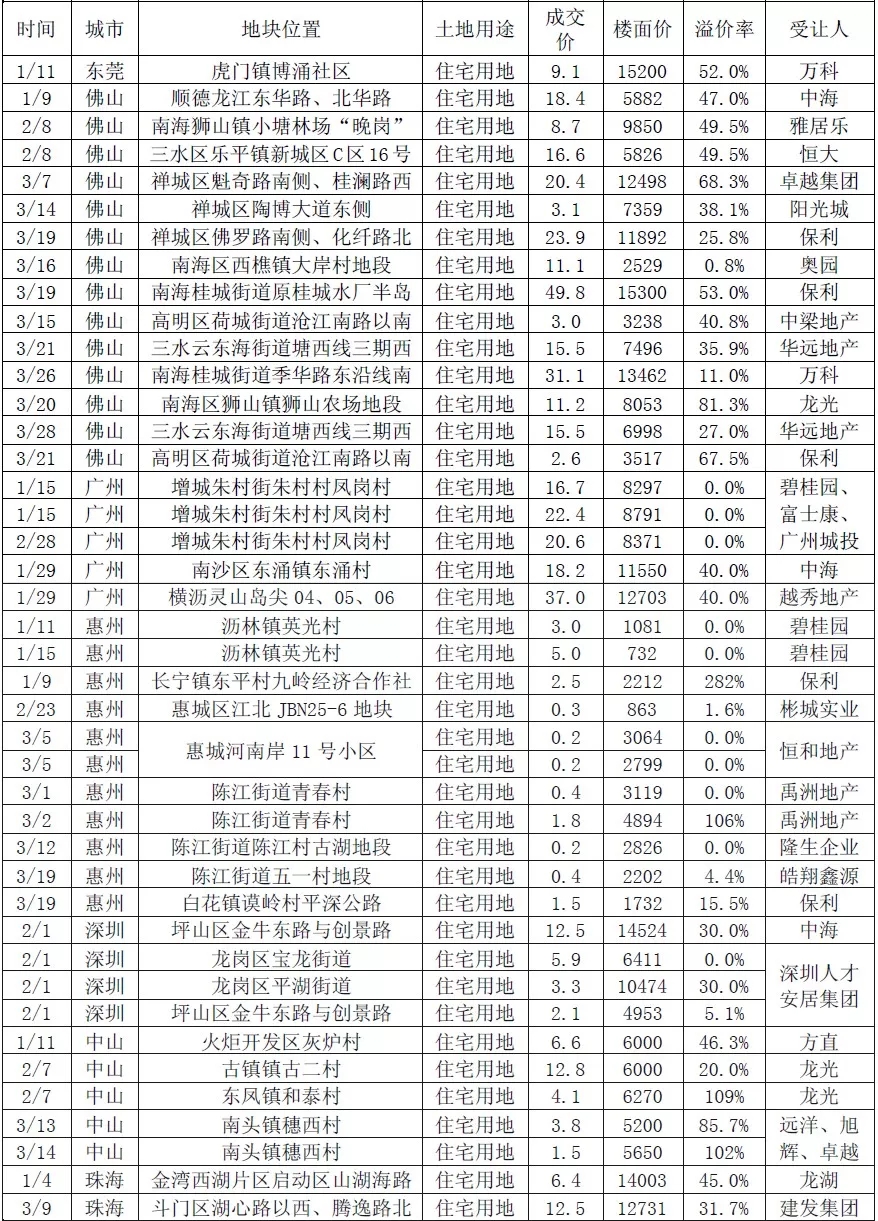 | 时间 | 城市 | 地块位置 | 土地用途 | 成交价 | 楼面价 | 溢价率 | 受让人 |
|---|---|---|---|---|---|---|---|
| 1/11 | 东莞 | 虎门镇博涌社区 | 住宅用地 | 9.1 | 15200 | 52.0% | 万科 |
| 1/9 | 佛山 | 顺德龙江东华路、北华路 | 住宅用地 | 18.4 | 5882 | 47.0% | 中海 |
| 2/8 | 佛山 | 南海狮山镇小塘林场“晚岗” | 住宅用地 | 8.7 | 9850 | 49.5% | 雅居乐 |
| 2/8 | 佛山 | 三水区乐平镇新城区C区16号 | 住宅用地 | 16.6 | 5826 | 49.5% | 恒大 |
| 3/7 | 佛山 | 禅城区魁奇路南侧、桂澜路西 | 住宅用地 | 20.4 | 12498 | 68.3% | 卓越集团 |
| 3/14 | 佛山 | 禅城区陶博大道东侧 | 住宅用地 | 3.1 | 7359 | 38.1% | 阳光城 |
| 3/19 | 佛山 | 禅城区佛罗路南侧、化纤路北 | 住宅用地 | 23.9 | 11892 | 25.8% | 保利 |
| 3/16 | 佛山 | 南海区西樵镇大岸村地段 | 住宅用地 | 11.1 | 2529 | 0.8% | 奥园 |
| 3/19 | 佛山 | 南海桂城街道原桂城水厂半岛 | 住宅用地 | 49.8 | 15300 | 53.0% | 保利 |
| 3/15 | 佛山 | 高明区荷城街道沧江南路以南 | 住宅用地 | 3.0 | 3238 | 40.8% | 中梁地产 |
| 3/21 | 佛山 | 三水云东海街道塘西线三期西 | 住宅用地 | 15.5 | 7496 | 35.9% | 华远地产 |
| 3/26 | 佛山 | 南海桂城街道季华路东沿线南 | 住宅用地 | 31.1 | 13462 | 11.0% | 万科 |
| 3/20 | 佛山 | 南海区狮山镇狮山农场地段 | 住宅用地 | 11.2 | 8053 | 81.3% | 龙光 |
| 3/28 | 佛山 | 三水云东海街道塘西线三期西 | 住宅用地 | 15.5 | 6998 | 27.0% | 华远地产 |
| 3/21 | 佛山 | 高明区荷城街道沧江南路以南 | 住宅用地 | 2.6 | 3517 | 67.5% | 保利 |
| 1/15 | 广州 | 增城朱村街朱村村凤岗村 | 住宅用地 | 16.7 | 8297 | 0.0% | 碧桂园、富士康、广州城投 |
| 1/15 | 广州 | 增城朱村街朱村村凤岗村 | 住宅用地 | 22.4 | 8791 | 0.0% | |
| 2/28 | 广州 | 增城朱村街朱村村凤岗村 | 住宅用地 | 20.6 | 8371 | 0.0% | |
| 1/29 | 广州 | 南沙区东涌镇东涌村 | 住宅用地 | 18.2 | 11550 | 40.0% | 中海 |
| 1/29 | 广州 | 横沥灵山岛尖04、05、06 | 住宅用地 | 37.0 | 12703 | 40.0% | 越秀地产 |
| 1/11 | 惠州 | 沥林镇英光村 | 住宅用地 | 3.0 | 1081 | 0.0% | 碧桂园 |
| 1/15 | 惠州 | 沥林镇英光村 | 住宅用地 | 5.0 | 732 | 0.0% | 碧桂园 |
| 1/9 | 惠州 | 长宁镇东平村九岭经济合作社 | 住宅用地 | 2.5 | 2212 | 282% | 保利 |
| 2/23 | 惠州 | 惠城区江北JBN25-6地块 | 住宅用地 | 0.3 | 863 | 1.6% | 彬城实业 |
| 3/5 | 惠州 | 惠城河南岸11号小区 | 住宅用地 | 0.2 | 3064 | 0.0% | 恒和地产 |
| 3/5 | 惠州 | | 住宅用地 | 0.2 | 2799 | 0.0% | |
| 3/1 | 惠州 | 陈江街道青春村 | 住宅用地 | 0.4 | 3119 | 0.0% | 禹洲地产 |
| 3/2 | 惠州 | 陈江街道青春村 | 住宅用地 | 1.8 | 4894 | 106% | 禹洲地产 |
| 3/12 | 惠州 | 陈江街道陈江村古湖地段 | 住宅用地 | 0.2 | 2826 | 0.0% | 隆生企业 |
| 3/19 | 惠州 | 陈江街道五一村地段 | 住宅用地 | 0.4 | 2202 | 4.4% | 皓翔鑫源 |
| 3/19 | 惠州 | 白花镇谟岭村平深公路 | 住宅用地 | 1.5 | 1732 | 15.5% | 保利 |
| 2/1 | 深圳 | 坪山区金牛东路与创景路 | 住宅用地 | 12.5 | 14524 | 30.0% | 中海 |
| 2/1 | 深圳 | 龙岗区宝龙街道 | 住宅用地 | 5.9 | 6411 | 0.0% | 深圳人才安居集团 |
| 2/1 | 深圳 | 龙岗区平湖街道 | 住宅用地 | 3.3 | 10474 | 30.0% | |
| 2/1 | 深圳 | 坪山区金牛东路与创景路 | 住宅用地 | 2.1 | 4953 | 5.1% | |
| 1/11 | 中山 | 火炬开发区灰炉村 | 住宅用地 | 6.6 | 6000 | 46.3% | 方直 |
| 2/7 | 中山 | 古镇镇古二村 | 住宅用地 | 12.8 | 6000 | 20.0% | 龙光 |
| 2/7 | 中山 | 东凤镇和泰村 | 住宅用地 | 4.1 | 6270 | 109% | 龙光 |
| 3/13 | 中山 | 南头镇穗西村 | 住宅用地 | 3.8 | 5200 | 85.7% | 远洋、旭辉、卓越 |
| 3/14 | 中山 | 南头镇穗西村 | 住宅用地 | 1.5 | 5650 | 102% | |
| 1/4 | 珠海 | 金湾西湖片区启动区山湖海路 | 住宅用地 | 6.4 | 14003 | 45.0% | 龙湖 |
| 3/9 | 珠海 | 斗门区湖心路以西、腾逸路北 | 住宅用地 | 12.5 | 12731 | 31.7% | 建发集团 |